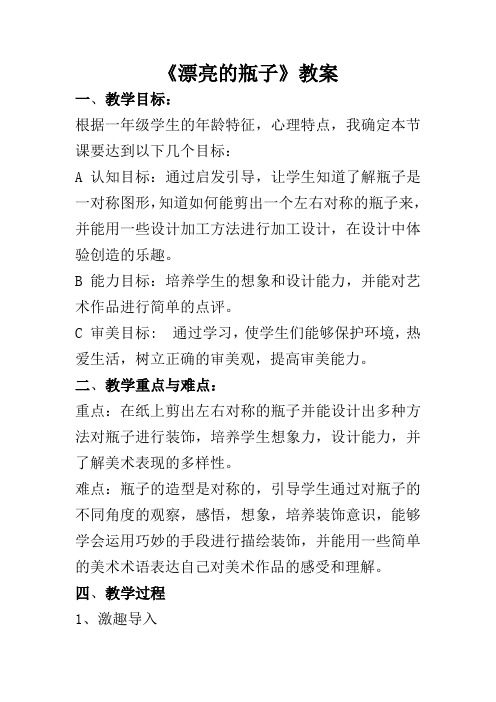 《漂亮的瓶子》教案

一、教学目标：

根据一年级学生的年龄特征，心理特点，我确定本节课要达到以下几个目标：

A 认知目标：通过启发引导，让学生知道了解瓶子是一对称图形，知道如何能剪出一个左右对称的瓶子来，并能用一些设计加工方法进行加工设计，在设计中体验创造的乐趣。

B 能力目标：培养学生的想象和设计能力，并能对艺术作品进行简单的点评。

C 审美目标： 通过学习，使学生们能够保护环境，热爱生活，树立正确的审美观，提高审美能力。

二、教学重点与难点：

重点：在纸上剪出左右对称的瓶子并能设计出多种方法对瓶子进行装饰，培养学生想象力，设计能力，并了解美术表现的多样性。

难点：瓶子的造型是对称的，引导学生通过对瓶子的不同角度的观察，感悟，想象，培养装饰意识，能够学会运用巧妙的手段进行描绘装饰，并能用一些简单的美术术语表达自己对美术作品的感受和理解。

四、教学过程

1、激趣导入